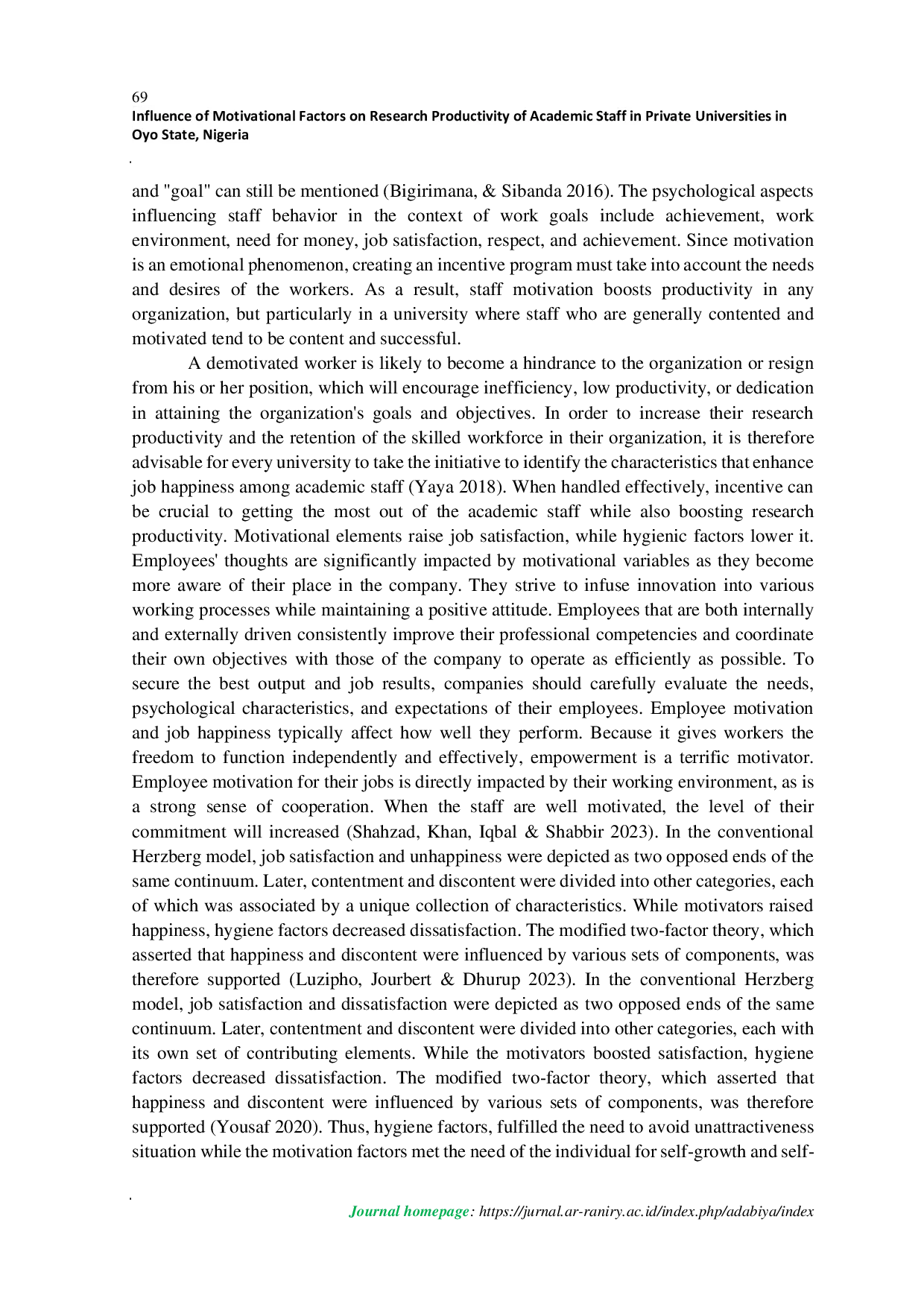 69
Influence of Motivational Factors on Research Productivity of Academic Staff in Private Universities in Oyo State, Nigeria

and "goal" can still be mentioned (Bigirimana, & Sibanda 2016). The psychological aspects influencing staff behavior in the context of work goals include achievement, work environment, need for money, job satisfaction, respect, and achievement. Since motivation is an emotional phenomenon, creating an incentive program must take into account the needs and desires of the workers. As a result, staff motivation boosts productivity in any organization, but particularly in a university where staff who are generally contented and motivated tend to be content and successful.

A demotivated worker is likely to become a hindrance to the organization or resign from his or her position, which will encourage inefficiency, low productivity, or dedication in attaining the organization's goals and objectives. In order to increase their research productivity and the retention of the skilled workforce in their organization, it is therefore advisable for every university to take the initiative to identify the characteristics that enhance job happiness among academic staff (Yaya 2018). When handled effectively, incentive can be crucial to getting the most out of the academic staff while also boosting research productivity. Motivational elements raise job satisfaction, while hygienic factors lower it. Employees' thoughts are significantly impacted by motivational variables as they become more aware of their place in the company. They strive to infuse innovation into various working processes while maintaining a positive attitude. Employees that are both internally and externally driven consistently improve their professional competencies and coordinate their own objectives with those of the company to operate as efficiently as possible. To secure the best output and job results, companies should carefully evaluate the needs, psychological characteristics, and expectations of their employees. Employee motivation and job happiness typically affect how well they perform. Because it gives workers the freedom to function independently and effectively, empowerment is a terrific motivator. Employee motivation for their jobs is directly impacted by their working environment, as is a strong sense of cooperation. When the staff are well motivated, the level of their commitment will increased (Shahzad, Khan, Iqbal & Shabbir 2023). In the conventional Herzberg model, job satisfaction and unhappiness were depicted as two opposed ends of the same continuum. Later, contentment and discontent were divided into other categories, each of which was associated by a unique collection of characteristics. While motivators raised happiness, hygiene factors decreased dissatisfaction. The modified two-factor theory, which asserted that happiness and discontent were influenced by various sets of components, was therefore supported (Luzipho, Jourbert & Dhurup 2023). In the conventional Herzberg model, job satisfaction and dissatisfaction were depicted as two opposed ends of the same continuum. Later, contentment and discontent were divided into other categories, each with its own set of contributing elements. While the motivators boosted satisfaction, hygiene factors decreased dissatisfaction. The modified two-factor theory, which asserted that happiness and discontent were influenced by various sets of components, was therefore supported (Yousaf 2020). Thus, hygiene factors, fulfilled the need to avoid unattractiveness situation while the motivation factors met the need of the individual for self-growth and self-

Journal homepage: https://jurnal.ar-raniry.ac.id/index.php/adabiya/index